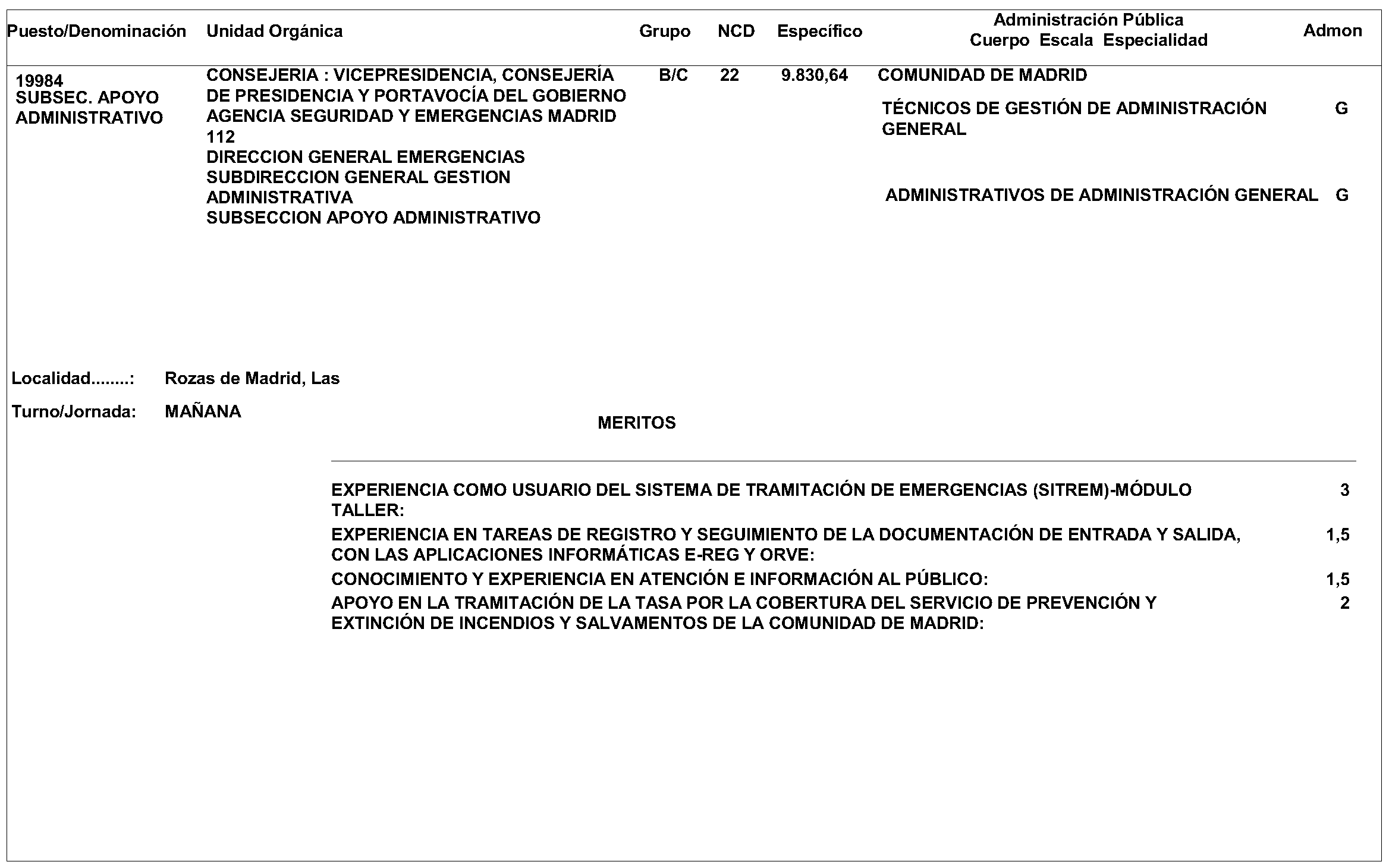 | Puesto/Denominación | Unidad Orgánica | Grupo | NCD | Específico | Administración Pública Cuerpo Escala Especialidad | Admon |
|---|---|---|---|---|---|---|
| 19984 SUBSEC. APOYO ADMINISTRATIVO | CONSEJERIA : VICEPRESIDENCIA, CONSEJERÍA DE PRESIDENCIA Y PORTAVOCÍA DEL GOBIERNO AGENCIA SEGURIDAD Y EMERGENCIAS MADRID 112 DIRECCION GENERAL EMERGENCIAS SUBDIRECCION GENERAL GESTION ADMINISTRATIVA SUBSECCION APOYO ADMINISTRATIVO | B/C | 22 | 9.830,64 | COMUNIDAD DE MADRID | |
| | | | | | TÉCNICOS DE GESTIÓN DE ADMINISTRACIÓN GENERAL | G |
| | | | | | ADMINISTRATIVOS DE ADMINISTRACIÓN GENERAL | G |

Localidad........: Rozas de Madrid, Las

Turno/Jornada: MAÑANA

MERITOS

| | |
|---|---|
| EXPERIENCIA COMO USUARIO DEL SISTEMA DE TRAMITACIÓN DE EMERGENCIAS (SITREM)-MÓDULO TALLER: | 3 |
| EXPERIENCIA EN TAREAS DE REGISTRO Y SEGUIMIENTO DE LA DOCUMENTACIÓN DE ENTRADA Y SALIDA, CON LAS APLICACIONES INFORMÁTICAS E-REG Y ORVE: | 1,5 |
| CONOCIMIENTO Y EXPERIENCIA EN ATENCIÓN E INFORMACIÓN AL PÚBLICO: | 1,5 |
| APOYO EN LA TRAMITACIÓN DE LA TASA POR LA COBERTURA DEL SERVICIO DE PREVENCIÓN Y EXTINCIÓN DE INCENDIOS Y SALVAMENTOS DE LA COMUNIDAD DE MADRID: | 2 |